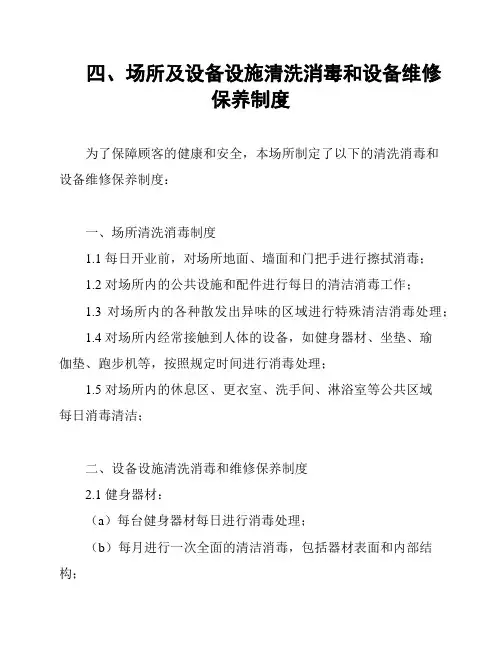 四、场所及设备设施清洗消毒和设备维修保养制度

为了保障顾客的健康和安全，本场所制定了以下的清洗消毒和设备维修保养制度：

一、场所清洗消毒制度

1.1 每日开业前，对场所地面、墙面和门把手进行擦拭消毒；

1.2 对场所内的公共设施和配件进行每日的清洁消毒工作；

1.3 对场所内的各种散发出异味的区域进行特殊清洁消毒处理；

1.4 对场所内经常接触到人体的设备，如健身器材、坐垫、瑜伽垫、跑步机等，按照规定时间进行消毒处理；

1.5 对场所内的休息区、更衣室、洗手间、淋浴室等公共区域每日消毒清洁；

二、设备设施清洗消毒和维修保养制度

2.1 健身器材：

（a）每台健身器材每日进行消毒处理；

（b）每月进行一次全面的清洁消毒，包括器材表面和内部结构；